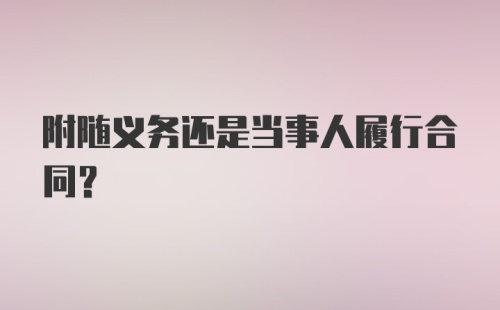 附随义务还是当事人履行合同?